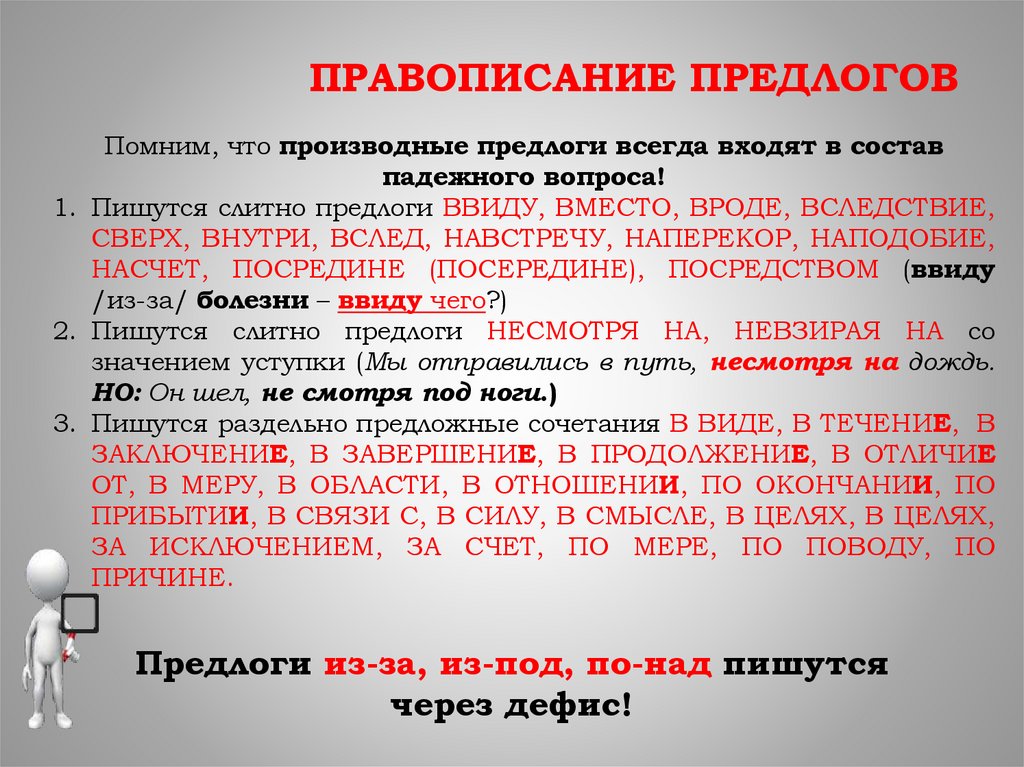 ПРАВОПИСАНИЕ ПРЕДЛОГОВ

Помним, что производные предлоги всегда входят в состав падежного вопроса!

1. Пишутся слитно предлоги ВВИДУ, ВМЕСТО, ВРОДЕ, ВСЛЕДСТВИЕ, СВЕРХ, ВНУТРИ, ВСЛЕД, НАВСТРЕЧУ, НАПЕРЕКОР, НАПОДОБИЕ, НАСЧЕТ, ПОСРЕДИНЕ (ПОСЕРЕДИНЕ), ПОСРЕДСТВОМ (ввиду /из-за/ болезни – ввиду чего?)
2. Пишутся слитно предлоги НЕСМОТРЯ НА, НЕВЗИРАЯ НА со значением уступки (Мы отправились в путь, несмотря на дождь. НО: Он шел, не смотря под ноги.)
3. Пишутся раздельно предложные сочетания В ВИДЕ, В ТЕЧЕНИЕ, В ЗАКЛЮЧЕНИЕ, В ЗАВЕРШЕНИЕ, В ПРОДОЛЖЕНИЕ, В ОТЛИЧИЕ ОТ, В МЕРУ, В ОБЛАСТИ, В ОТНОШЕНИИ, ПО ОКОНЧАНИИ, ПО ПРИБЫТИИ, В СВЯЗИ С, В СИЛУ, В СМЫСЛЕ, В ЦЕЛЯХ, В ЦЕЛЯХ, ЗА ИСКЛЮЧЕНИЕМ, ЗА СЧЕТ, ПО МЕРЕ, ПО ПОВОДУ, ПО ПРИЧИНЕ.

Предлоги из-за, из-под, по-над пишутся через дефис!